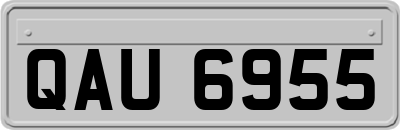 QAU 6955